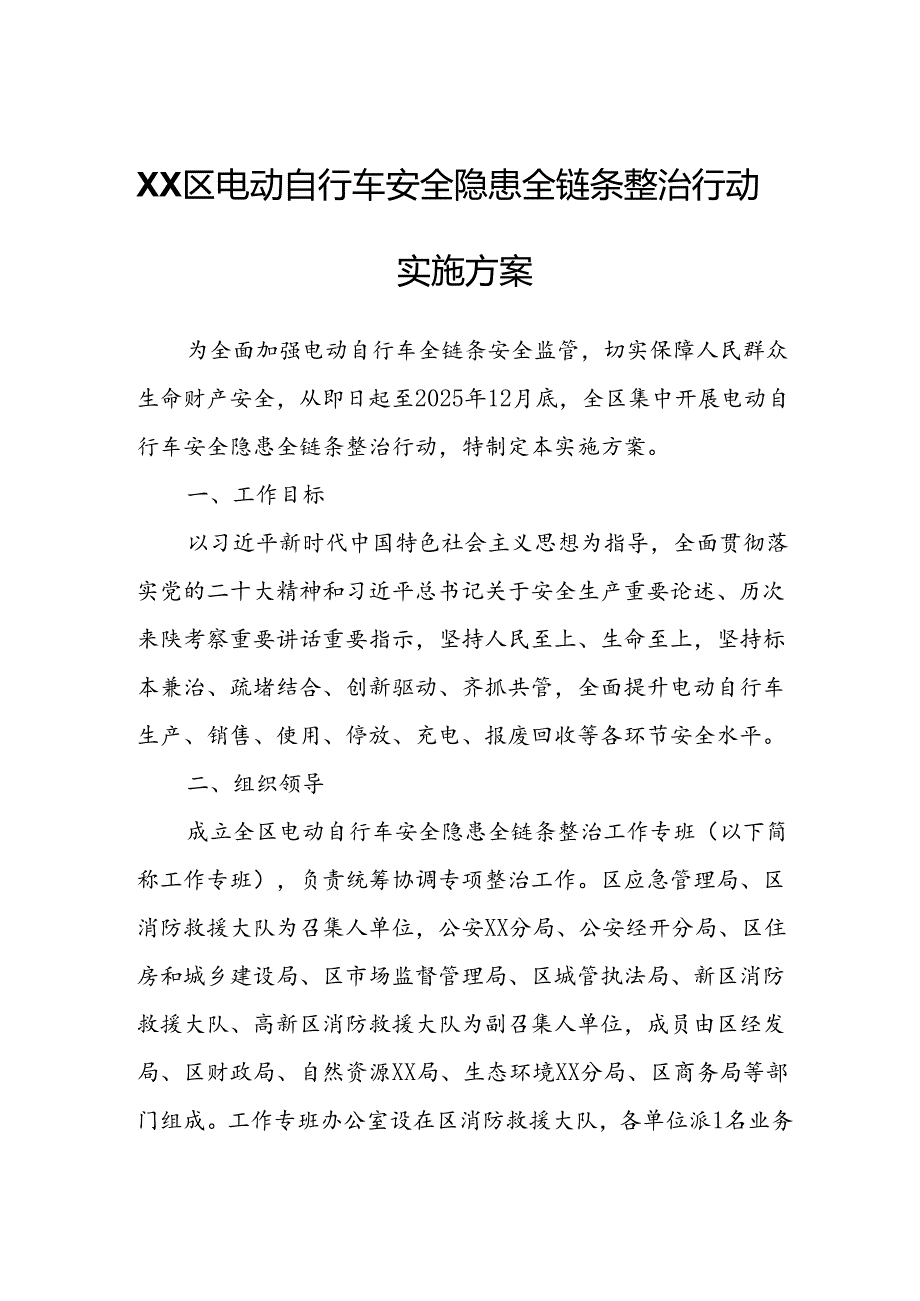 XX区电动自行车安全隐患全链条整治行动实施方案

为全面加强电动自行车全链条安全监管，切实保障人民群众生命财产安全，从即日起至2025年12月底，全区集中开展电动自行车安全隐患全链条整治行动，特制定本实施方案。

一、工作目标

以习近平新时代中国特色社会主义思想为指导，全面贯彻落实党的二十大精神和习近平总书记关于安全生产重要论述、历次来陕考察重要讲话重要指示，坚持人民至上、生命至上，坚持标本兼治、疏堵结合、创新驱动、齐抓共管，全面提升电动自行车生产、销售、使用、停放、充电、报废回收等各环节安全水平。

二、组织领导

成立全区电动自行车安全隐患全链条整治工作专班（以下简称工作专班），负责统筹协调专项整治工作。区应急管理局、区消防救援大队为召集人单位，公安XX分局、公安经开分局、区住房和城乡建设局、区市场监督管理局、区城管执法局、新区消防救援大队、高新区消防救援大队为副召集人单位，成员由区经发局、区财政局、自然资源XX局、生态环境XX分局、区商务局等部门组成。工作专班办公室设在区消防救援大队，各单位派1名业务